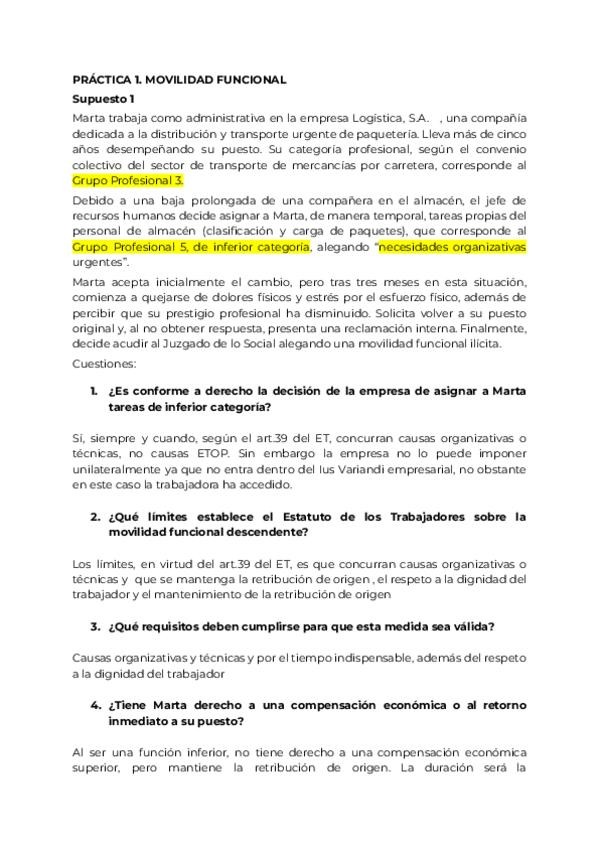 PRÁCTICA 1. MOVILIDAD FUNCIONAL

Supuesto 1

Marta trabaja como administrativa en la empresa Logística, S.A. , una compañía dedicada a la distribución y transporte urgente de paquetería. Lleva más de cinco años desempeñando su puesto. Su categoría profesional, según el convenio colectivo del sector de transporte de mercancías por carretera, corresponde al Grupo Profesional 3.

Debido a una baja prolongada de una compañera en el almacén, el jefe de recursos humanos decide asignar a Marta, de manera temporal, tareas propias del personal de almacén (clasificación y carga de paquetes), que corresponde al Grupo Profesional 5, de inferior categoría, alegando "necesidades organizativas urgentes".

Marta acepta inicialmente el cambio, pero tras tres meses en esta situación, comienza a quejarse de dolores físicos y estrés por el esfuerzo físico, además de percibir que su prestigio profesional ha disminuido. Solicita volver a su puesto original y, al no obtener respuesta, presenta una reclamación interna. Finalmente, decide acudir al Juzgado de lo Social alegando una movilidad funcional ilícita.

Cuestiones:

1. ¿Es conforme a derecho la decisión de la empresa de asignar a Marta tareas de inferior categoría?

Sí, siempre y cuando, según el art.39 del ET, concurran causas organizativas o técnicas, no causas ETOP. Sin embargo la empresa no lo puede imponer unilateralmente ya que no entra dentro del Ius Variandi empresarial, no obstante en este caso la trabajadora ha accedido.

2. ¿Qué límites establece el Estatuto de los Trabajadores sobre la movilidad funcional descendente?

Los límites, en virtud del art.39 del ET, es que concurran causas organizativas o técnicas y que se mantenga la retribución de origen , el respeto a la dignidad del trabajador y el mantenimiento de la retribución de origen

3. ¿Qué requisitos deben cumplirse para que esta medida sea válida?

Causas organizativas y técnicas y por el tiempo indispensable, además del respeto a la dignidad del trabajador

4. ¿Tiene Marta derecho a una compensación económica o al retorno inmediato a su puesto?

Al ser una función inferior, no tiene derecho a una compensación económica superior, pero mantiene la retribución de origen. La duración será la